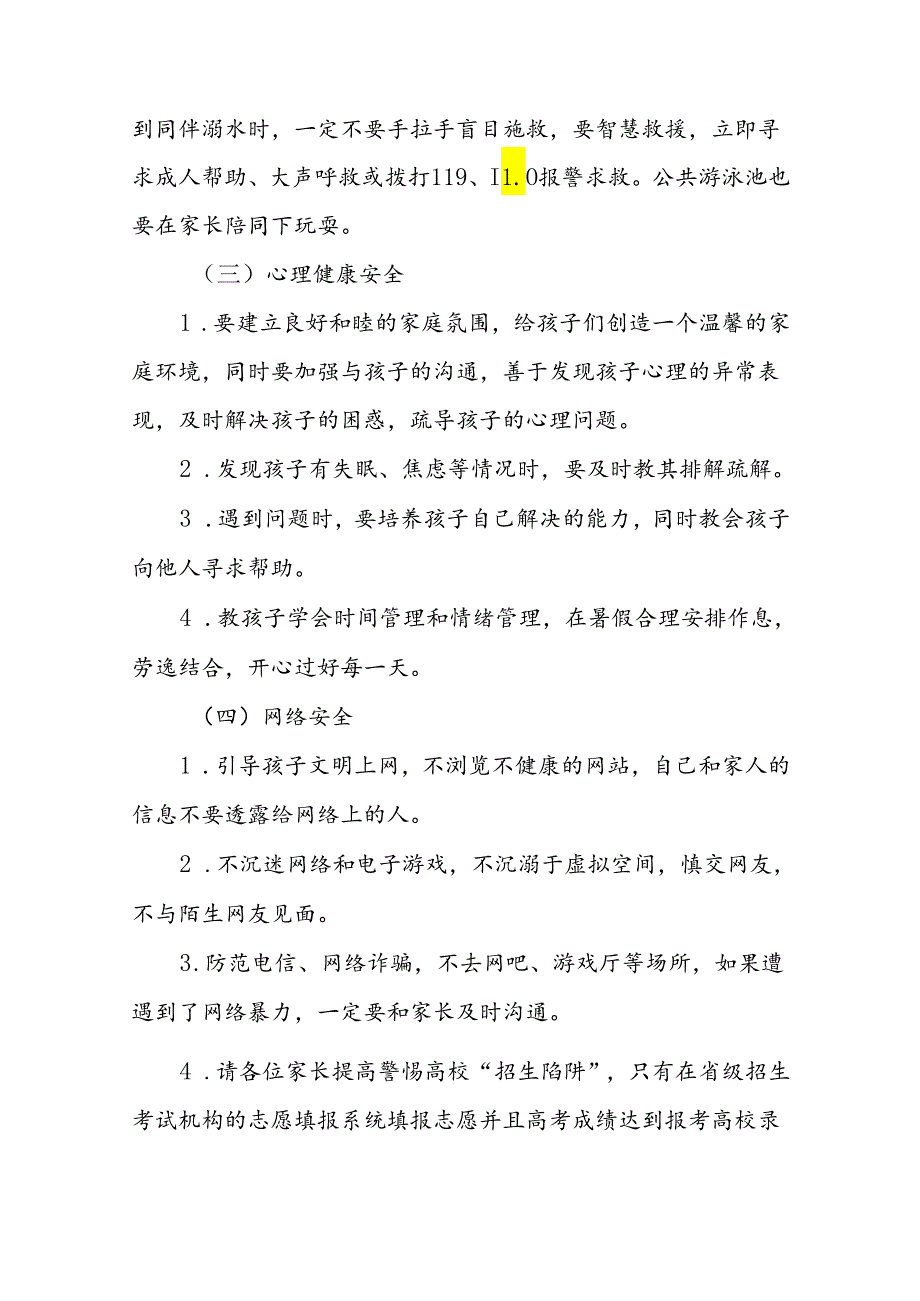 到同伴溺水时，一定不要手拉手盲目施救，要智慧救援，立即寻求成人帮助、大声呼救或拨打119、I1.0报警求救。公共游泳池也要在家长陪同下玩耍。

（三）心理健康安全

1．要建立良好和睦的家庭氛围，给孩子们创造一个温馨的家庭环境，同时要加强与孩子的沟通，善于发现孩子心理的异常表现，及时解决孩子的困惑，疏导孩子的心理问题。

2．发现孩子有失眠、焦虑等情况时，要及时教其排解疏解。

3．遇到问题时，要培养孩子自己解决的能力，同时教会孩子向他人寻求帮助。

4．教孩子学会时间管理和情绪管理，在暑假合理安排作息，劳逸结合，开心过好每一天。

（四）网络安全

1．引导孩子文明上网，不浏览不健康的网站，自己和家人的信息不要透露给网络上的人。

2．不沉迷网络和电子游戏，不沉溺于虚拟空间，慎交网友，不与陌生网友见面。

3.防范电信、网络诈骗，不去网吧、游戏厅等场所，如果遭遇到了网络暴力，一定要和家长及时沟通。

4．请各位家长提高警惕高校“招生陷阱”，只有在省级招生考试机构的志愿填报系统填报志愿并且高考成绩达到报考高校录